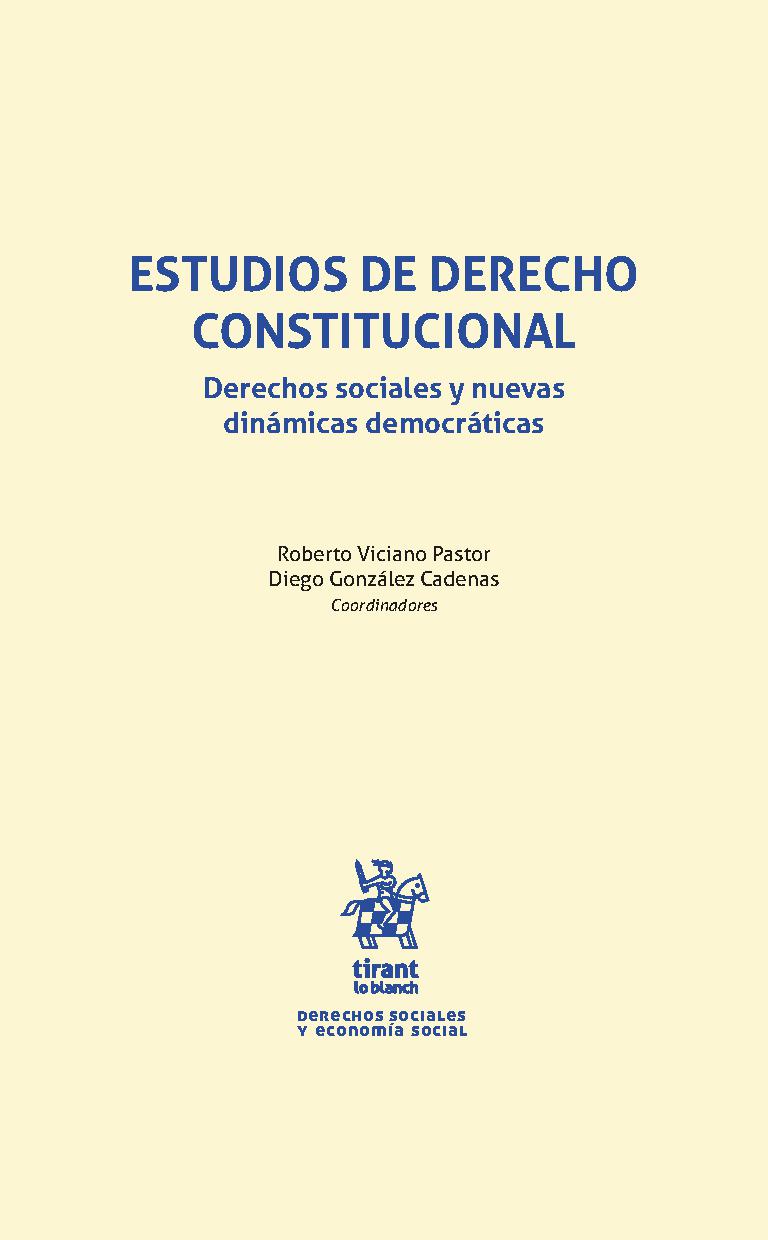 ESTUDIOS DE DERECHO CONSTITUCIONAL

Derechos sociales y nuevas dinámicas democráticas

Roberto Viciano Pastor
Diego González Cadenas
Coordinadores

tirant
lo blanch

DERECHOS SOCIALES
Y ECONOMÍA SOCIAL